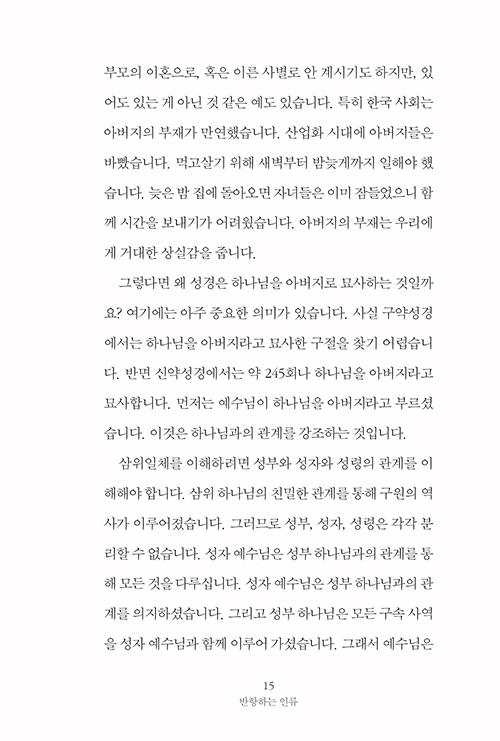 부모의 이혼으로, 혹은 이른 사별로 안 계시기도 하지만, 있어도 있는 게 아닌 것 같은 예도 있습니다. 특히 한국 사회는 아버지의 부재가 만연했습니다. 산업화 시대에 아버지들은 바빴습니다. 먹고살기 위해 새벽부터 밤늦게까지 일해야 했습니다. 늦은 밤 집에 돌아오면 자녀들은 이미 잠들었으니 함께 시간을 보내기가 어려웠습니다. 아버지의 부재는 우리에게 거대한 상실감을 줍니다.

그렇다면 왜 성경은 하나님을 아버지로 묘사하는 것일까요? 여기에는 아주 중요한 의미가 있습니다. 사실 구약성경에서는 하나님을 아버지라고 묘사한 구절을 찾기 어렵습니다. 반면 신약성경에서는 약 245회나 하나님을 아버지라고 묘사합니다. 먼저는 예수님이 하나님을 아버지라고 부르셨습니다. 이것은 하나님과의 관계를 강조하는 것입니다.

삼위일체를 이해하려면 성부와 성자와 성령의 관계를 이해해야 합니다. 삼위 하나님의 친밀한 관계를 통해 구원의 역사가 이루어졌습니다. 그러므로 성부, 성자, 성령은 각각 분리할 수 없습니다. 성자 예수님은 성부 하나님과의 관계를 통해 모든 것을 다루십니다. 성자 예수님은 성부 하나님과의 관계를 의지하셨습니다. 그리고 성부 하나님은 모든 구속 사역을 성자 예수님과 함께 이루어 가셨습니다. 그래서 예수님은

15
반항하는 인류